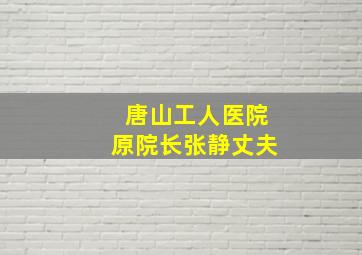 唐山工人医院
原院长张静丈夫